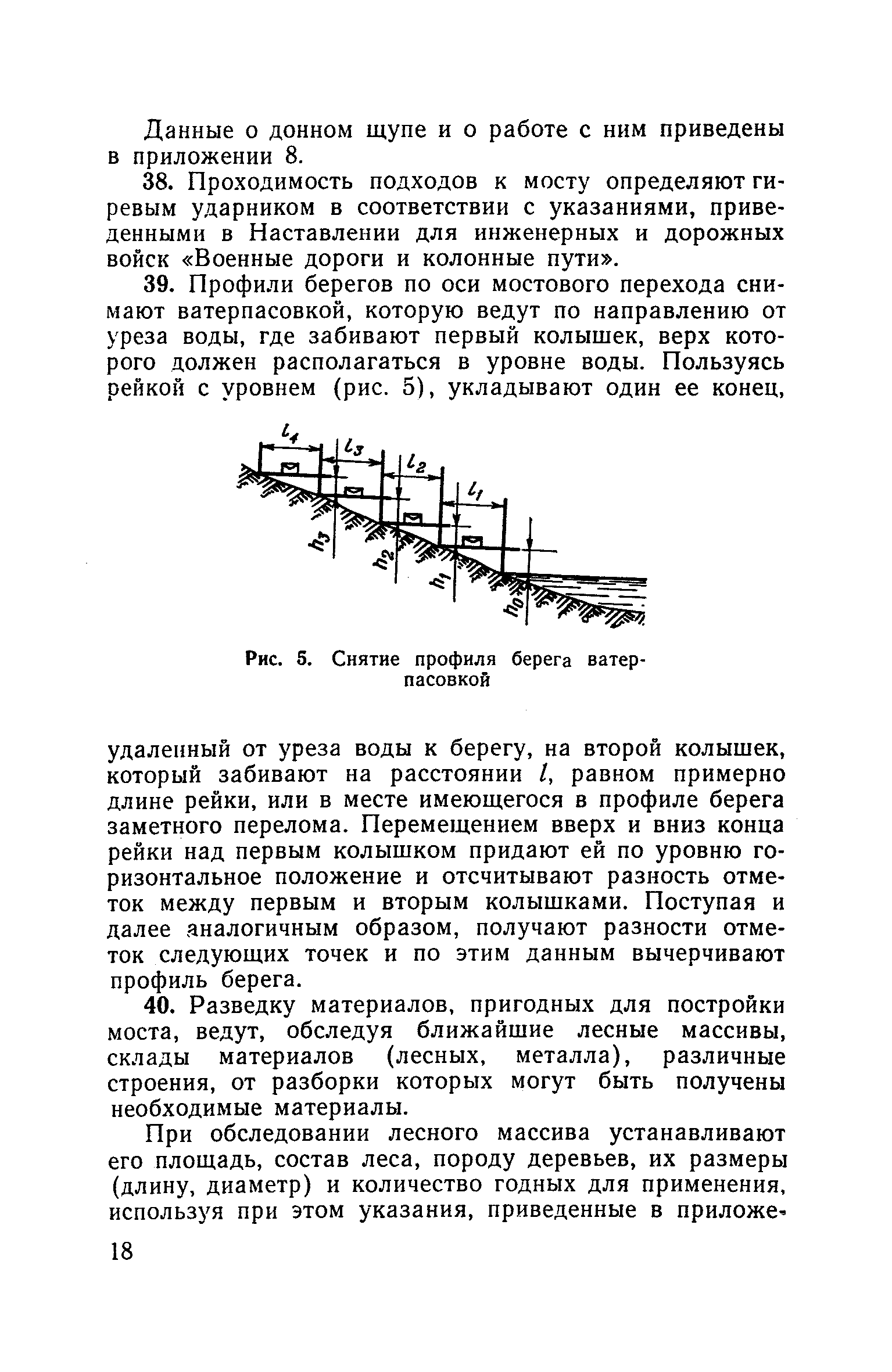 Данные о донном щупе и о работе с ним приведены в приложении 8.

38. Проходимость подходов к мосту определяют гиревым ударником в соответствии с указаниями, приведенными в Наставлении для инженерных и дорожных войск «Военные дороги и колонные пути».

39. Профили берегов по оси мостового перехода снимают ватерпасовкой, которую ведут по направлению от уреза воды, где забивают первый колышек, верх которого должен располагаться в уровне воды. Пользуясь рейкой с уровнем (рис. 5), укладывают один ее конец,

$l_4$ $l_3$ $l_2$ $l_1$ $h_3$ $h_2$ $h_1$ $h_0$

Рис. 5. Снятие профиля берега ватерпасовкой

удаленный от уреза воды к берегу, на второй колышек, который забивают на расстоянии $l$, равном примерно длине рейки, или в месте имеющегося в профиле берега заметного перелома. Перемещением вверх и вниз конца рейки над первым колышком придают ей по уровню горизонтальное положение и отсчитывают разность отметок между первым и вторым колышками. Поступая и далее аналогичным образом, получают разности отметок следующих точек и по этим данным вычерчивают профиль берега.

40. Разведку материалов, пригодных для постройки моста, ведут, обследуя ближайшие лесные массивы, склады материалов (лесных, металла), различные строения, от разборки которых могут быть получены необходимые материалы.

При обследовании лесного массива устанавливают его площадь, состав леса, породу деревьев, их размеры (длину, диаметр) и количество годных для применения, используя при этом указания, приведенные в приложе-

18